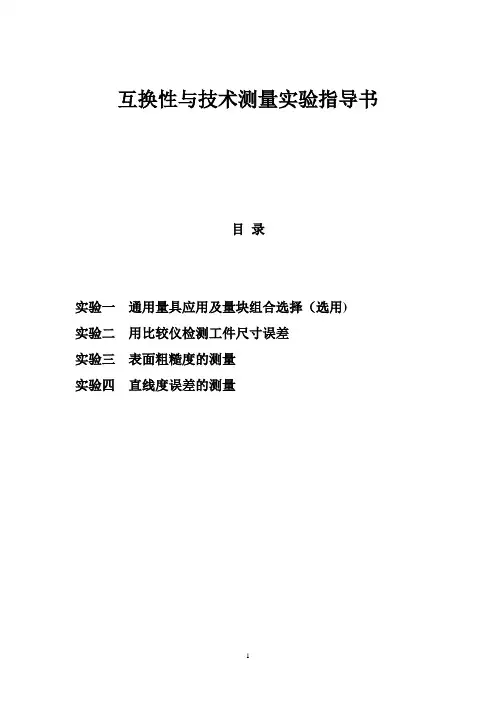 互换性与技术测量实验指导书

目 录

实验一 通用量具应用及量块组合选择（选用）

实验二 用比较仪检测工件尺寸误差

实验三 表面粗糙度的测量

实验四 直线度误差的测量

1